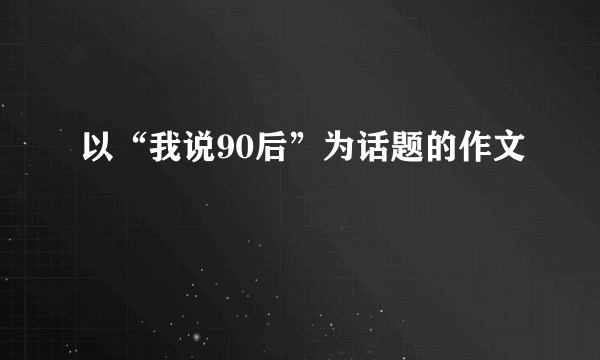 以“我说90后”为话题的作文